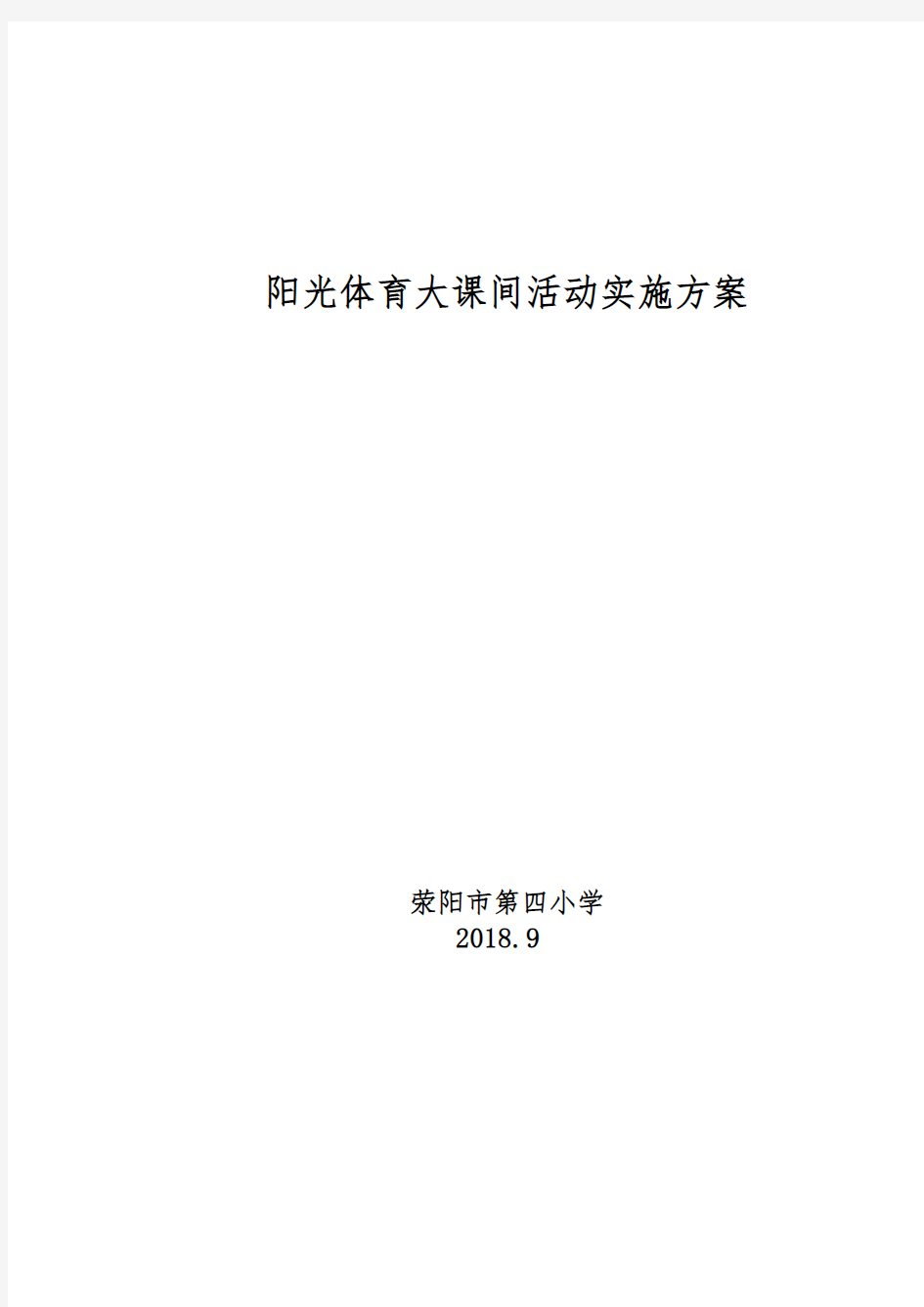 阳光体育大课间活动实施方案

荥阳市第四小学
2018.9